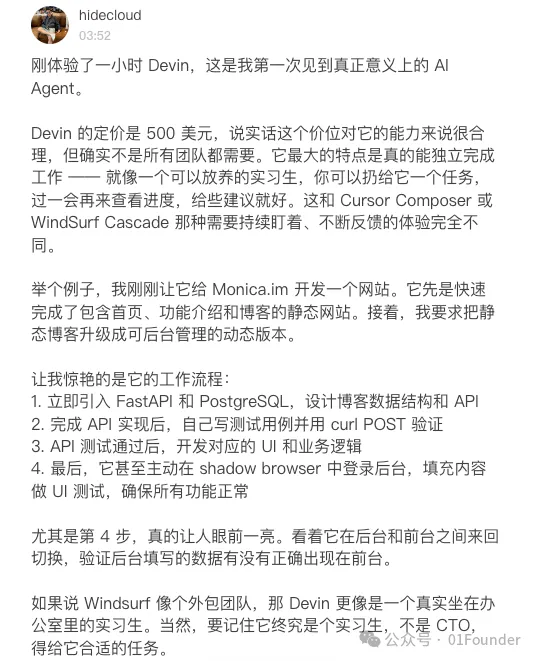 hidecloud
03:52

刚体验了一小时 Devin，这是我第一次见到真正意义上的 AI Agent。

Devin 的定价是 500 美元，说实话这个价位对它的能力来说很合理，但确实不是所有团队都需要。它最大的特点是真的能独立完成工作 —— 就像一个可以放养的实习生，你可以扔给它一个任务，过一会再来查看进度，给些建议就好。这和 Cursor Composer 或 WindSurf Cascade 那种需要持续盯着、不断反馈的体验完全不同。

举个例子，我刚刚让它给 Monica.im 开发一个网站。它先是快速完成了包含首页、功能介绍和博客的静态网站。接着，我要求把静态博客升级成可后台管理的动态版本。

让我惊艳的是它的工作流程：
1. 立即引入 FastAPI 和 PostgreSQL，设计博客数据结构和 API
2. 完成 API 实现后，自己写测试用例并用 curl POST 验证
3. API 测试通过后，开发对应的 UI 和业务逻辑
4. 最后，它甚至主动在 shadow browser 中登录后台，填充内容做 UI 测试，确保所有功能正常

尤其是第 4 步，真的让人眼前一亮。看着它在后台和前台之间来回切换，验证后台填写的数据有没有正确出现在前台。

如果说 Windsurf 像个外包团队，那 Devin 更像是一个真实坐在办公室里的实习生。当然，要记住它终究是个实习生，不是 CTO，得给它合适的任务。

公众号 · 01Founder